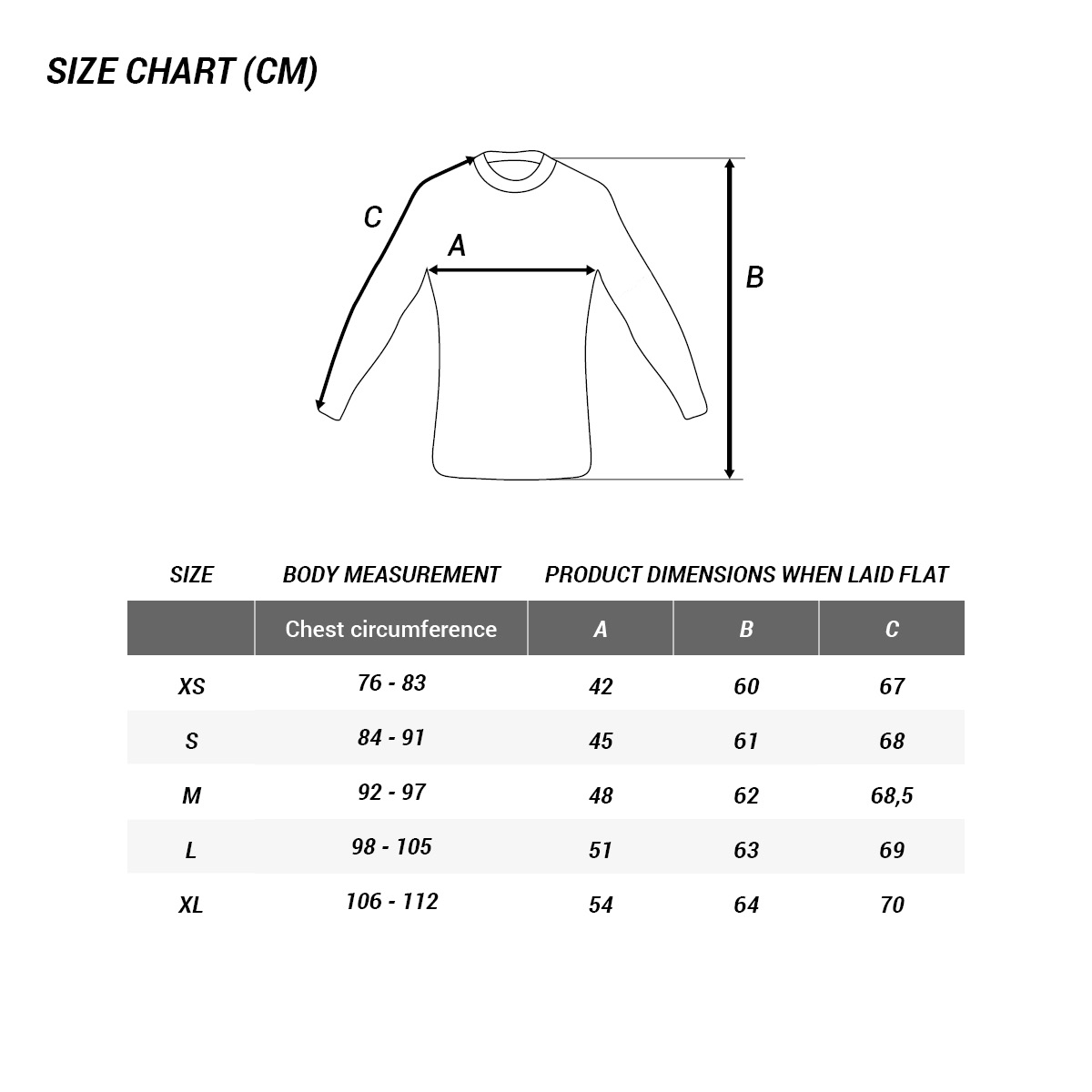 SIZE CHART (CM)

C
A
B

| SIZE | BODY MEASUREMENT | PRODUCT DIMENSIONS WHEN LAID FLAT | | |
|---|---|---|---|---|
| | Chest circumference | A | B | C |
| XS | 76 - 83 | 42 | 60 | 67 |
| S | 84 - 91 | 45 | 61 | 68 |
| M | 92 - 97 | 48 | 62 | 68,5 |
| L | 98 - 105 | 51 | 63 | 69 |
| XL | 106 - 112 | 54 | 64 | 70 |